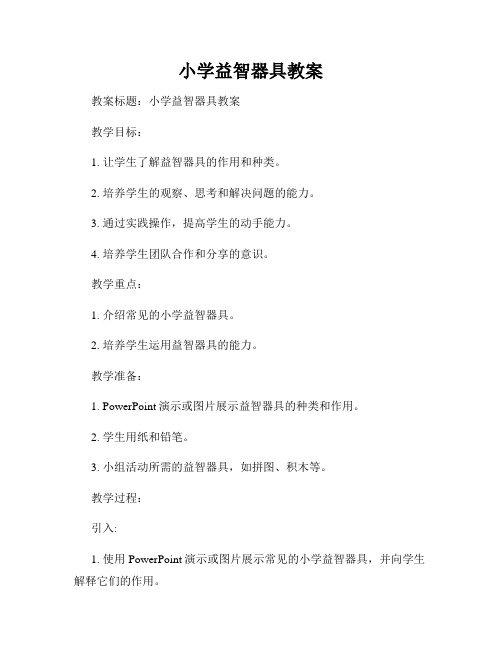 小学益智器具教案

教案标题：小学益智器具教案

教学目标：

1. 让学生了解益智器具的作用和种类。

2. 培养学生的观察、思考和解决问题的能力。

3. 通过实践操作，提高学生的动手能力。

4. 培养学生团队合作和分享的意识。

教学重点：

1. 介绍常见的小学益智器具。

2. 培养学生运用益智器具的能力。

教学准备：

1. PowerPoint 演示或图片展示益智器具的种类和作用。

2. 学生用纸和铅笔。

3. 小组活动所需的益智器具，如拼图、积木等。

教学过程：

引入:

1. 使用 PowerPoint 演示或图片展示常见的小学益智器具，并向学生解释它们的作用。